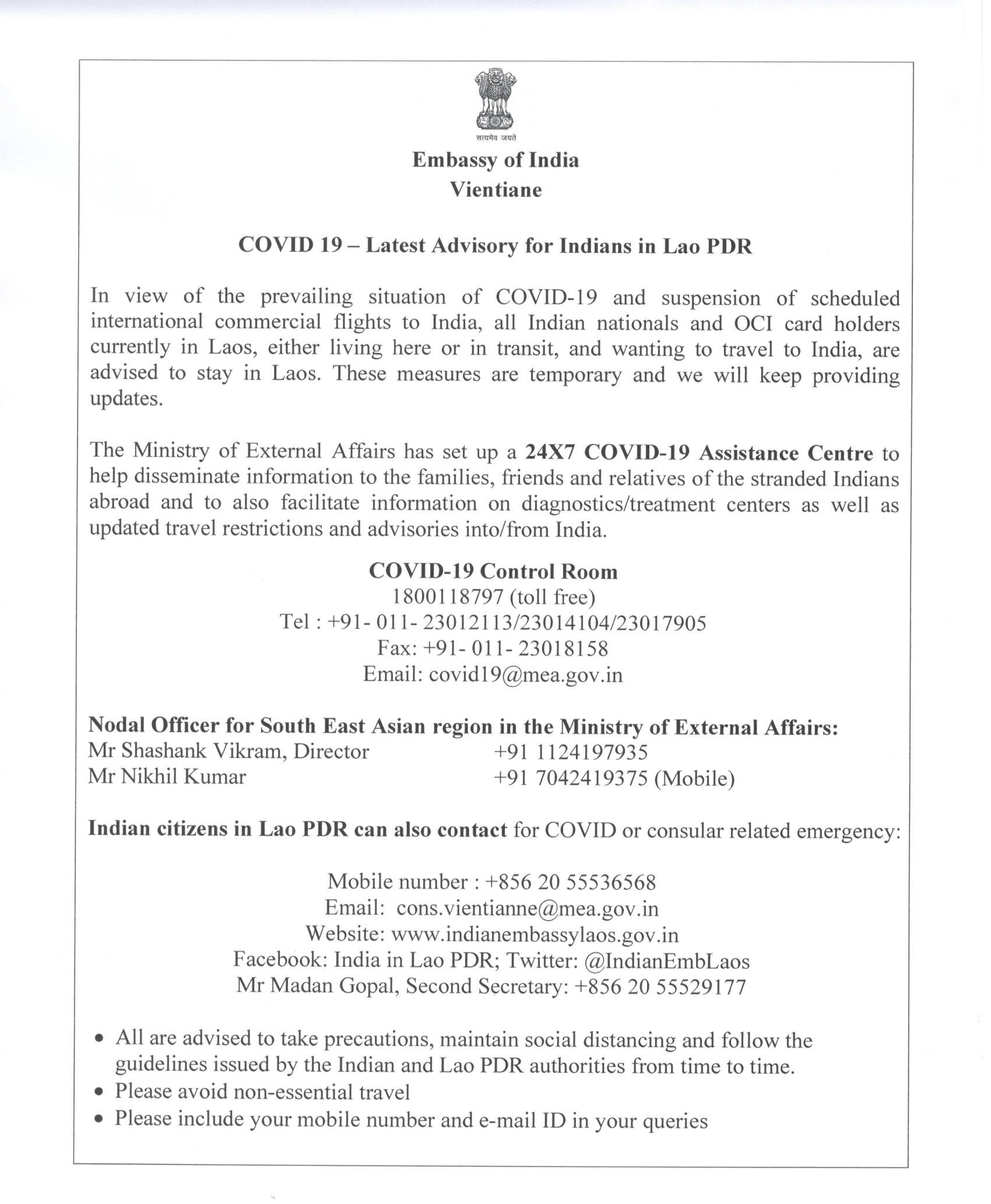 सत्यमेव जयते

Embassy of India
Vientiane

COVID 19 – Latest Advisory for Indians in Lao PDR

In view of the prevailing situation of COVID-19 and suspension of scheduled international commercial flights to India, all Indian nationals and OCI card holders currently in Laos, either living here or in transit, and wanting to travel to India, are advised to stay in Laos. These measures are temporary and we will keep providing updates.

The Ministry of External Affairs has set up a 24X7 COVID-19 Assistance Centre to help disseminate information to the families, friends and relatives of the stranded Indians abroad and to also facilitate information on diagnostics/treatment centers as well as updated travel restrictions and advisories into/from India.

COVID-19 Control Room
1800118797 (toll free)
Tel : +91- 011- 23012113/23014104/23017905
Fax: +91- 011- 23018158
Email: covid19@mea.gov.in

Nodal Officer for South East Asian region in the Ministry of External Affairs:
Mr Shashank Vikram, Director +91 1124197935
Mr Nikhil Kumar +91 7042419375 (Mobile)

Indian citizens in Lao PDR can also contact for COVID or consular related emergency:

Mobile number : +856 20 55536568
Email: cons.vientianne@mea.gov.in
Website: www.indianembassylaos.gov.in
Facebook: India in Lao PDR; Twitter: @IndianEmbLaos
Mr Madan Gopal, Second Secretary: +856 20 55529177

• All are advised to take precautions, maintain social distancing and follow the guidelines issued by the Indian and Lao PDR authorities from time to time.
• Please avoid non-essential travel
• Please include your mobile number and e-mail ID in your queries